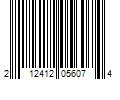 2 12412 05607 4